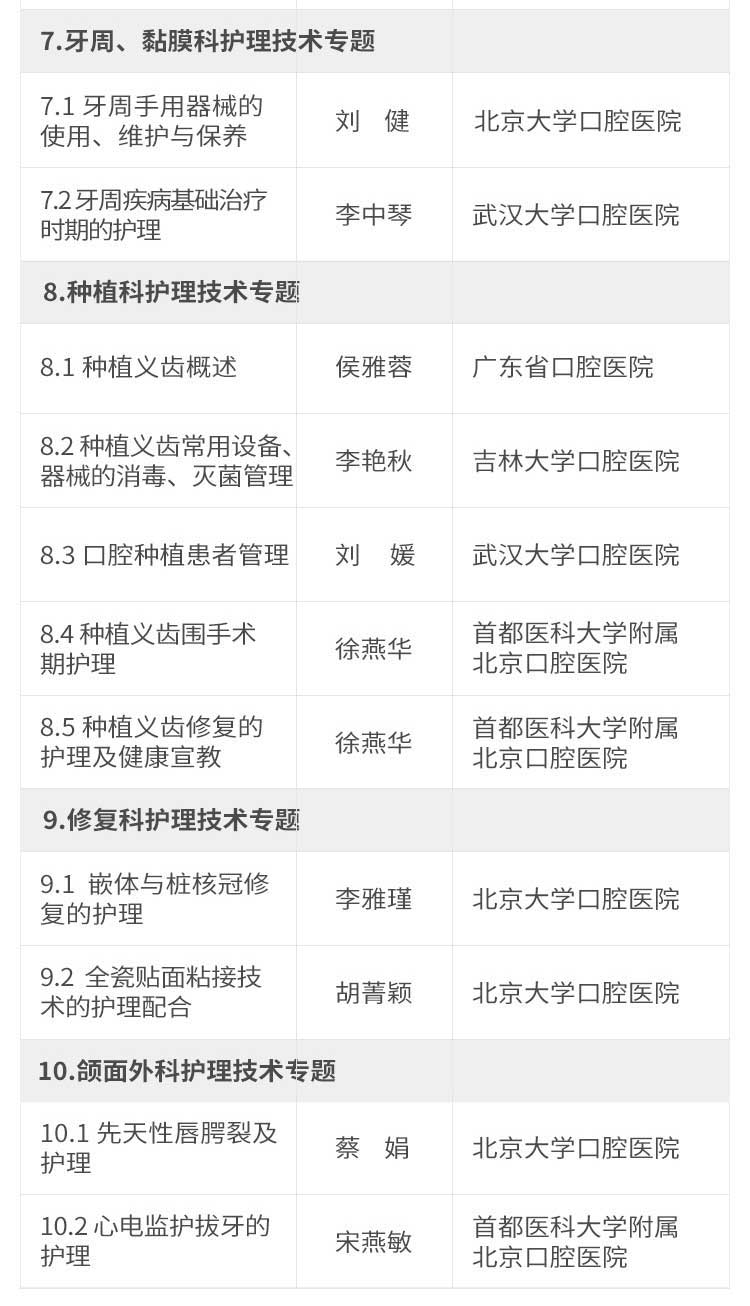 | 7.牙周、黏膜科护理技术专题 | | |
|---|---|---|
| 7.1 牙周手用器械的使用、维护与保养 | 刘　健 | 北京大学口腔医院 |
| 7.2 牙周疾病基础治疗时期的护理 | 李中琴 | 武汉大学口腔医院 |
| 8.种植科护理技术专题 | | |
| 8.1 种植义齿概述 | 侯雅蓉 | 广东省口腔医院 |
| 8.2 种植义齿常用设备、器械的消毒、灭菌管理 | 李艳秋 | 吉林大学口腔医院 |
| 8.3 口腔种植患者管理 | 刘　媛 | 武汉大学口腔医院 |
| 8.4 种植义齿围手术期护理 | 徐燕华 | 首都医科大学附属北京口腔医院 |
| 8.5 种植义齿修复的护理及健康宣教 | 徐燕华 | 首都医科大学附属北京口腔医院 |
| 9.修复科护理技术专题 | | |
| 9.1 嵌体与桩核冠修复的护理 | 李雅瑾 | 北京大学口腔医院 |
| 9.2 全瓷贴面粘接技术的护理配合 | 胡菁颖 | 北京大学口腔医院 |
| 10.颌面外科护理技术专题 | | |
| 10.1 先天性唇腭裂及护理 | 蔡　娟 | 北京大学口腔医院 |
| 10.2 心电监护拔牙的护理 | 宋燕敏 | 首都医科大学附属北京口腔医院 |